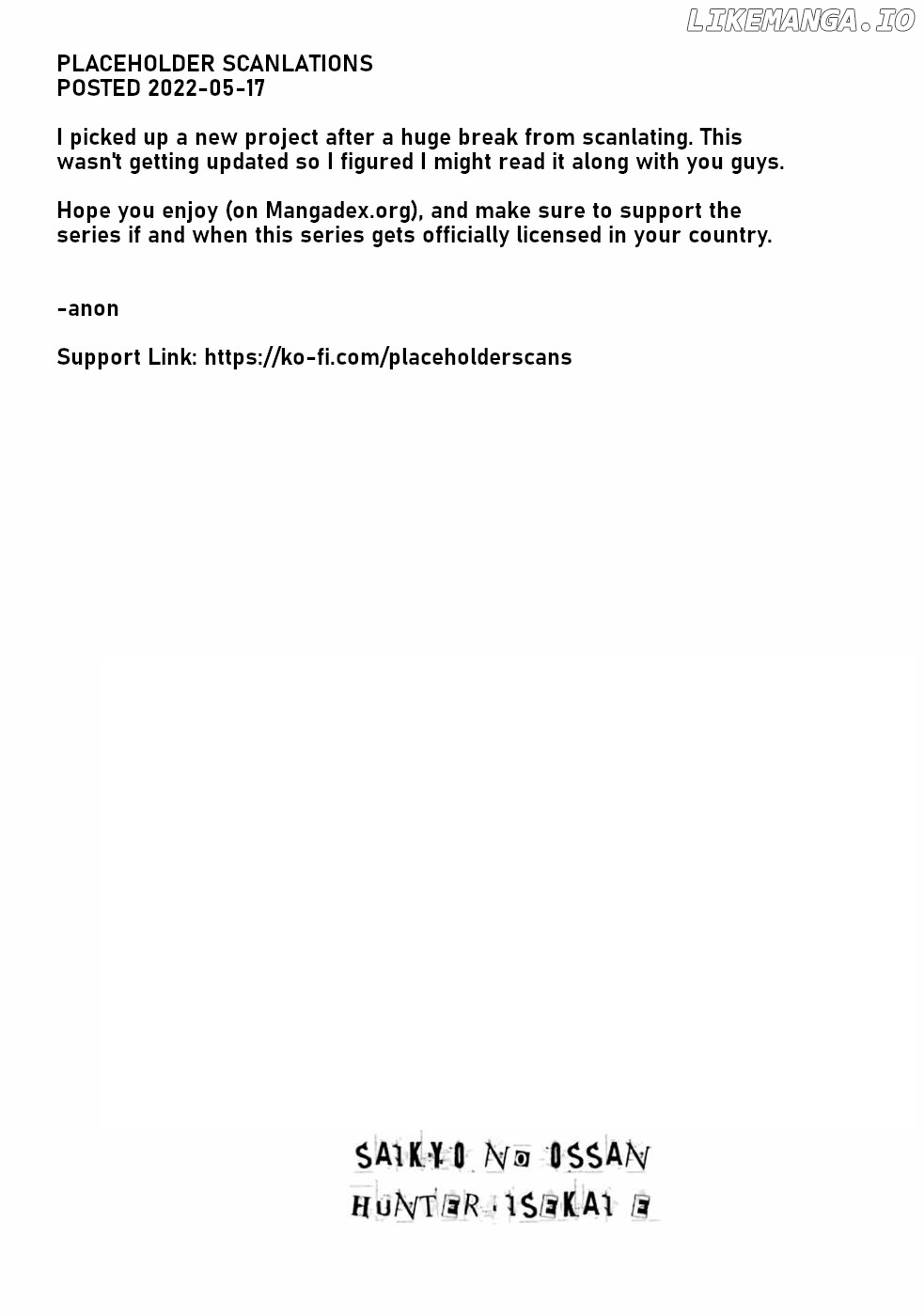 LIKEMANGA.IO

PLACEHOLDER SCANLATIONS
POSTED 2022-05-17

I picked up a new project after a huge break from scanlating. This wasn't getting updated so I figured I might read it along with you guys.

Hope you enjoy (on Mangadex.org), and make sure to support the series if and when this series gets officially licensed in your country.

-anon

Support Link: https://ko-fi.com/placeholderscans

SAIKYO NO OSSAN
HUNTER ISEKAI E